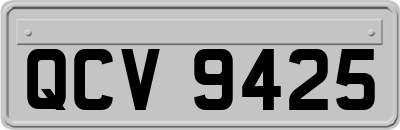 QCV 9425